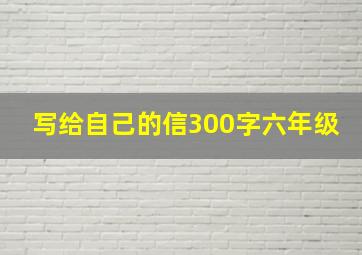 写给自己的信300字六年级